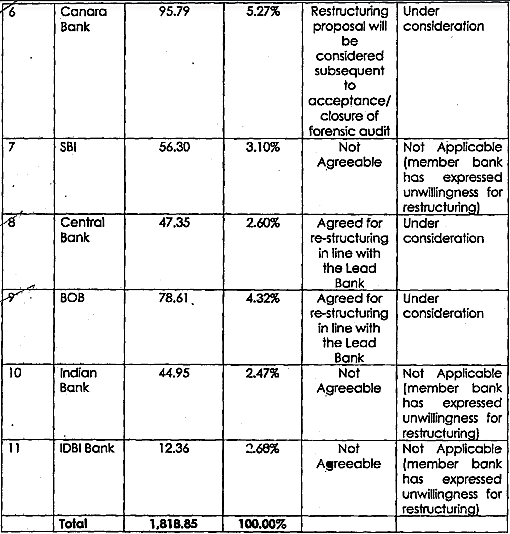 | 6 | Canara Bank | 95.79 | 5.27% | Restructuring proposal will be considered subsequent to acceptance/ closure of forensic audit | Under consideration |
|---|---|---|---|---|---|
| 7 | SBI | 56.30 | 3.10% | Not Agreeable | Not Applicable (member bank has expressed unwillingness for restructuring) |
| 8 | Central Bank | 47.35 | 2.60% | Agreed for re-structuring in line with the Lead Bank | Under consideration |
| 9 | BOB | 78.61 | 4.32% | Agreed for re-structuring in line with the Lead Bank | Under consideration |
| 10 | Indian Bank | 44.95 | 2.47% | Not Agreeable | Not Applicable (member bank has expressed unwillingness for restructuring) |
| 11 | IDBI Bank | 12.36 | 2.68% | Not Agreeable | Not Applicable (member bank has expressed unwillingness for restructuring) |
| | Total | 1,818.85 | 100.00% | | |